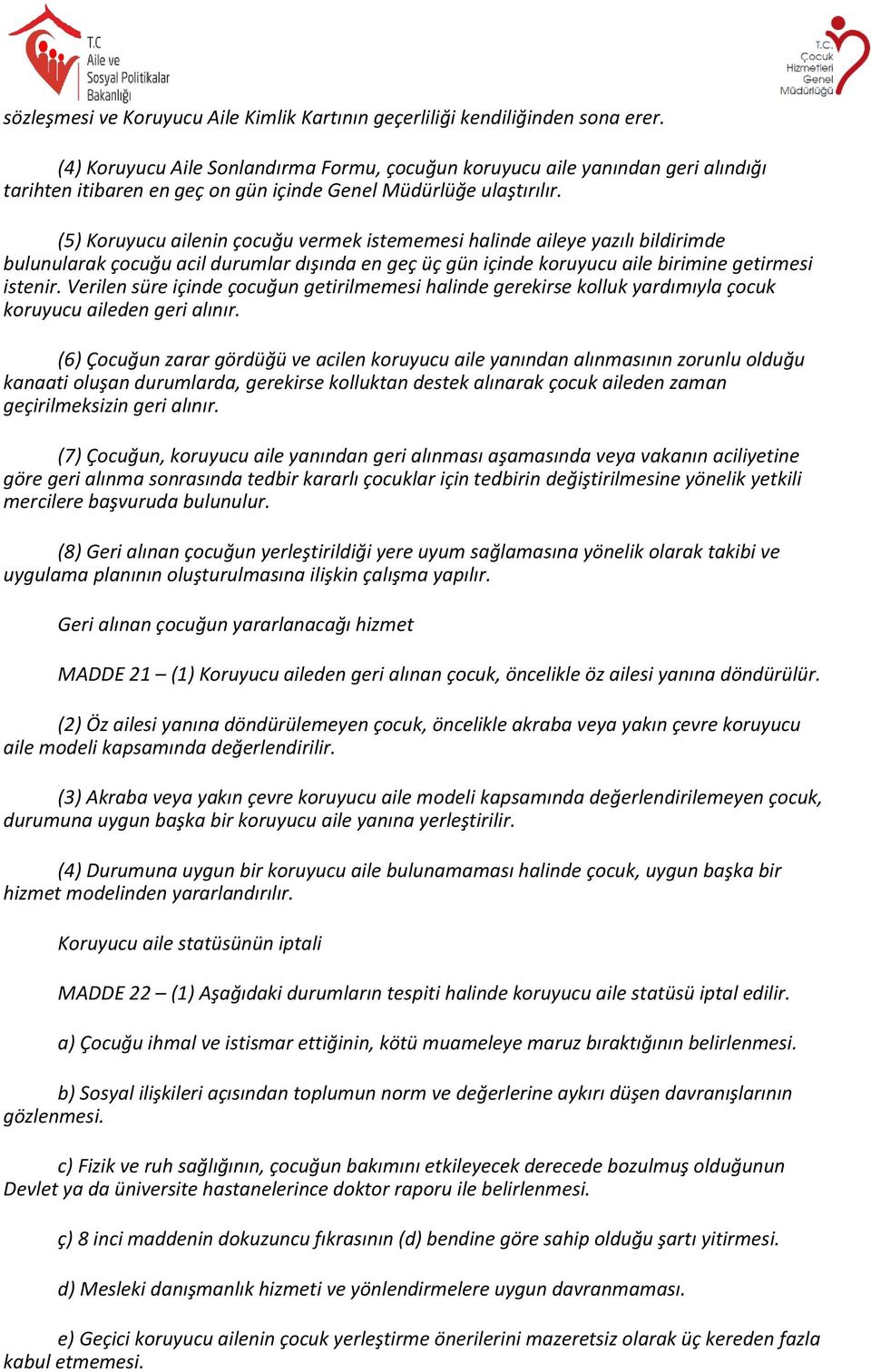 T.C
Aile ve
Sosyal Politikalar
Bakanlığı

T.C.
Çocuk
Hizmetleri
Genel
Müdürlüğü

sözleşmesi ve Koruyucu Aile Kimlik Kartının geçerliliği kendiliğinden sona erer.

(4) Koruyucu Aile Sonlandırma Formu, çocuğun koruyucu aile yanından geri alındığı tarihten itibaren en geç on gün içinde Genel Müdürlüğe ulaştırılır.

(5) Koruyucu ailenin çocuğu vermek istememesi halinde aileye yazılı bildirimde bulunularak çocuğu acil durumlar dışında en geç üç gün içinde koruyucu aile birimine getirmesi istenir. Verilen süre içinde çocuğun getirilmemesi halinde gerekirse kolluk yardımıyla çocuk koruyucu aileden geri alınır.

(6) Çocuğun zarar gördüğü ve acilen koruyucu aile yanından alınmasının zorunlu olduğu kanaati oluşan durumlarda, gerekirse kolluktan destek alınarak çocuk aileden zaman geçirilmeksizin geri alınır.

(7) Çocuğun, koruyucu aile yanından geri alınması aşamasında veya vakanın aciliyetine göre geri alınma sonrasında tedbir kararlı çocuklar için tedbirin değiştirilmesine yönelik yetkili mercilere başvuruda bulunulur.

(8) Geri alınan çocuğun yerleştirildiği yere uyum sağlamasına yönelik olarak takibi ve uygulama planının oluşturulmasına ilişkin çalışma yapılır.

Geri alınan çocuğun yararlanacağı hizmet

MADDE 21 – (1) Koruyucu aileden geri alınan çocuk, öncelikle öz ailesi yanına döndürülür.

(2) Öz ailesi yanına döndürülemeyen çocuk, öncelikle akraba veya yakın çevre koruyucu aile modeli kapsamında değerlendirilir.

(3) Akraba veya yakın çevre koruyucu aile modeli kapsamında değerlendirilemeyen çocuk, durumuna uygun başka bir koruyucu aile yanına yerleştirilir.

(4) Durumuna uygun bir koruyucu aile bulunamaması halinde çocuk, uygun başka bir hizmet modelinden yararlandırılır.

Koruyucu aile statüsünün iptali

MADDE 22 – (1) Aşağıdaki durumların tespiti halinde koruyucu aile statüsü iptal edilir.

a) Çocuğu ihmal ve istismar ettiğinin, kötü muameleye maruz bıraktığının belirlenmesi.

b) Sosyal ilişkileri açısından toplumun norm ve değerlerine aykırı düşen davranışlarının gözlenmesi.

c) Fizik ve ruh sağlığının, çocuğun bakımını etkileyecek derecede bozulmuş olduğunun Devlet ya da üniversite hastanelerince doktor raporu ile belirlenmesi.

ç) 8 inci maddenin dokuzuncu fıkrasının (d) bendine göre sahip olduğu şartı yitirmesi.

d) Mesleki danışmanlık hizmeti ve yönlendirmelere uygun davranmaması.

e) Geçici koruyucu ailenin çocuk yerleştirme önerilerini mazeretsiz olarak üç kereden fazla kabul etmemesi.